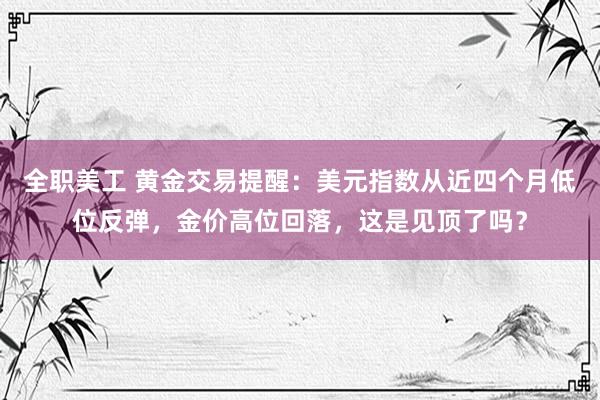 全职美工 黄金交易提醒：美元指数从近四个月低位反弹，金价高位回落，这是见顶了吗？